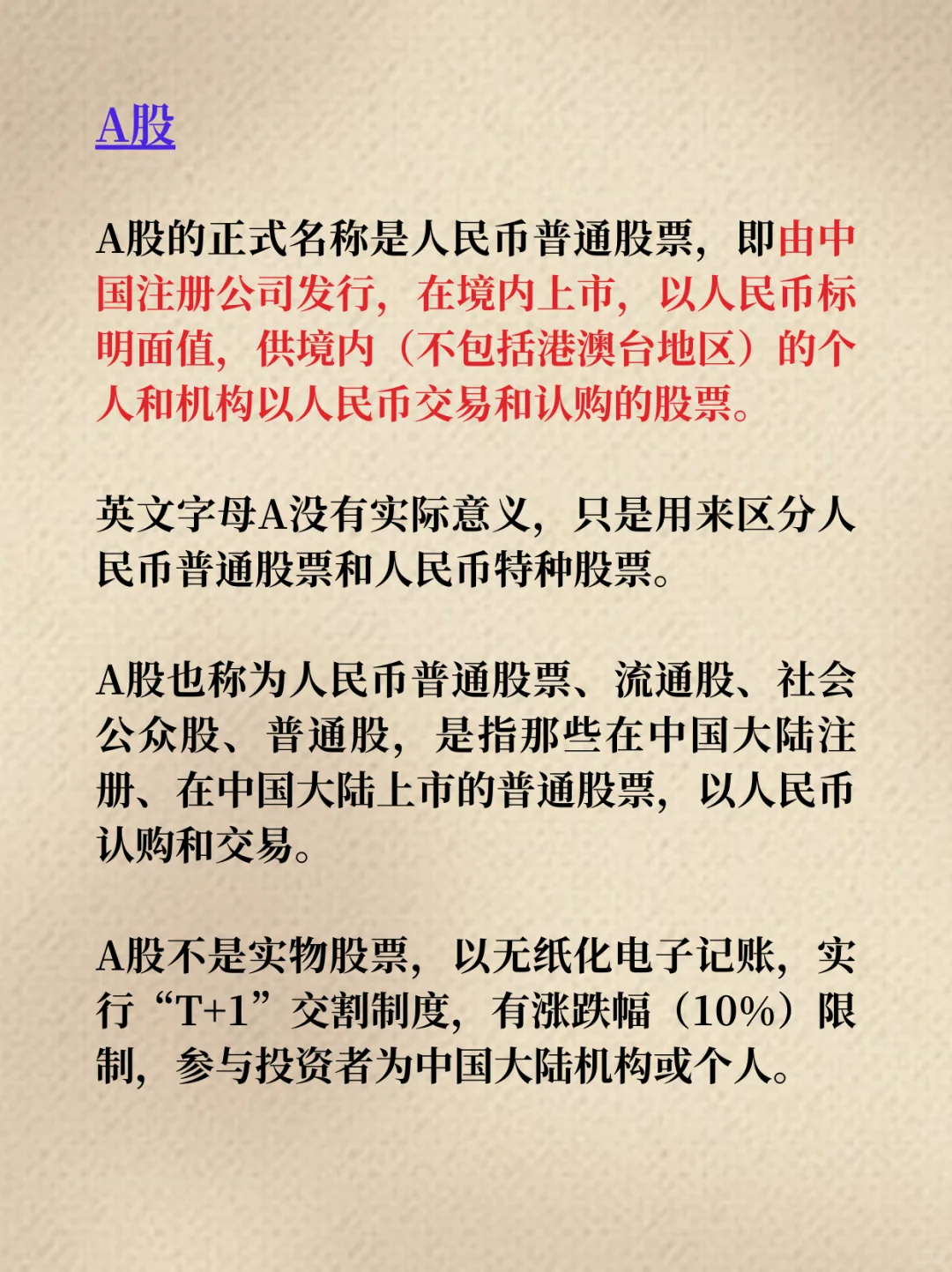 A股

A股的正式名称是人民币普通股票，即由中国注册公司发行，在境内上市，以人民币标明面值，供境内（不包括港澳台地区）的个人和机构以人民币交易和认购的股票。

英文字母A没有实际意义，只是用来区分人民币普通股票和人民币特种股票。

A股也称为人民币普通股票、流通股、社会公众股、普通股，是指那些在中国大陆注册、在中国大陆上市的普通股票，以人民币认购和交易。

A股不是实物股票，以无纸化电子记账，实行“T+1”交割制度，有涨跌幅（10%）限制，参与投资者为中国大陆机构或个人。